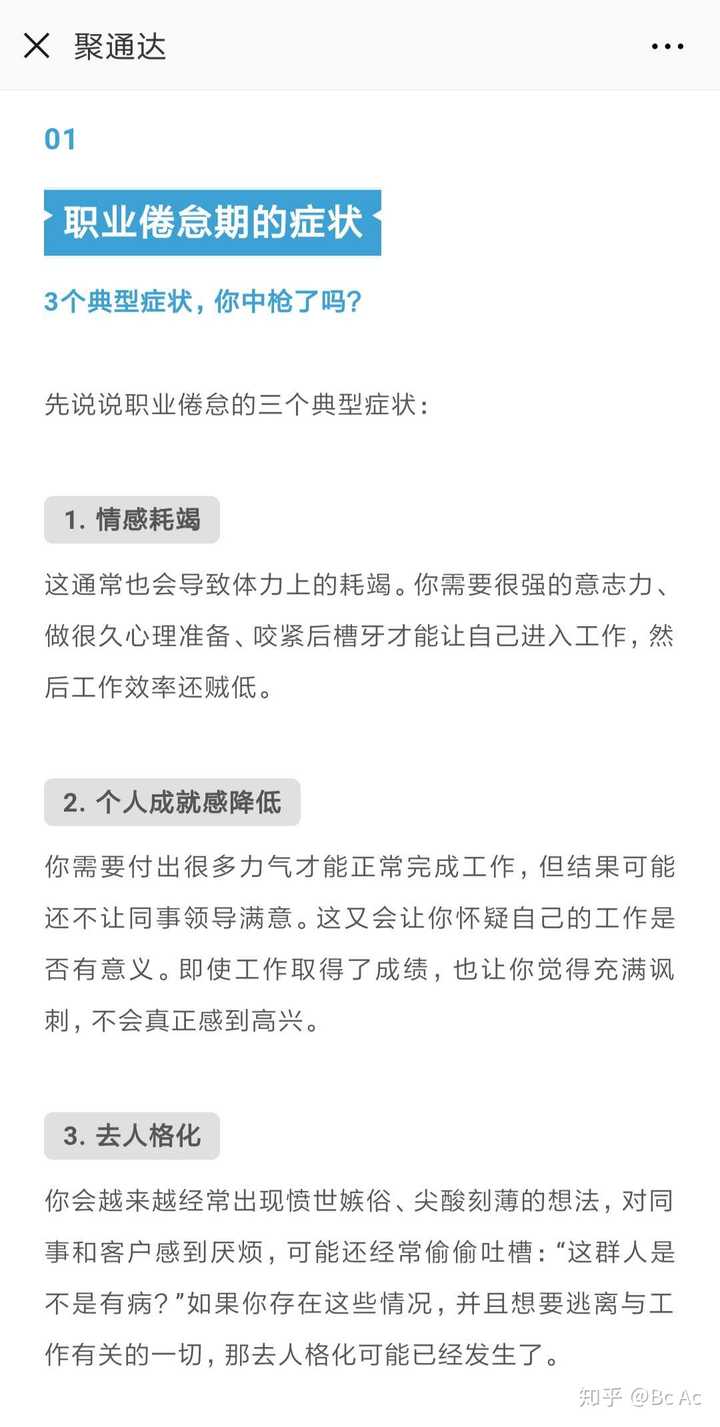 聚通达

01

职业倦怠期的症状

3个典型症状，你中枪了吗?

先说说职业倦怠的三个典型症状：

1. 情感耗竭

这通常也会导致体力上的耗竭。你需要很强的意志力、做很久心理准备、咬紧后槽牙才能让自己进入工作，然后工作效率还贼低。

2. 个人成就感降低

你需要付出很多力气才能正常完成工作，但结果可能还不让同事领导满意。这又会让你怀疑自己的工作是否有意义。即使工作取得了成绩，也让你觉得充满讽刺，不会真正感到高兴。

3. 去人格化

你会越来越经常出现愤世嫉俗、尖酸刻薄的想法，对同事和客户感到厌烦，可能还经常偷偷吐槽：“这群人是不是有病?”如果你存在这些情况，并且想要逃离与工作有关的一切，那去人格化可能已经发生了。

知乎 @Bc Ac